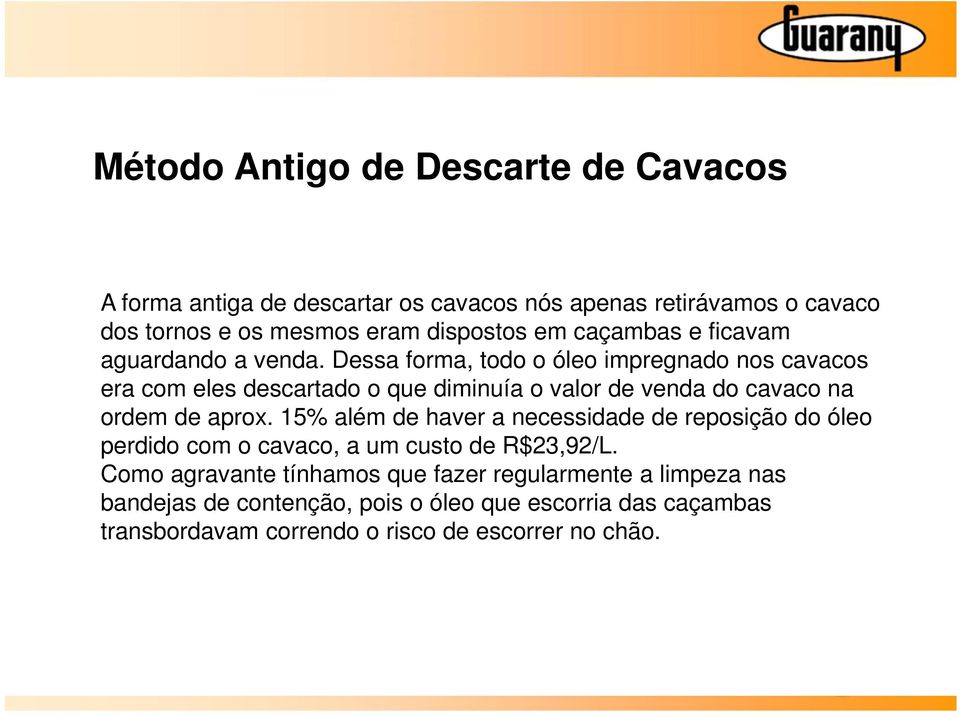 Guarany

Método Antigo de Descarte de Cavacos

A forma antiga de descartar os cavacos nós apenas retirávamos o cavaco dos tornos e os mesmos eram dispostos em caçambas e ficavam aguardando a venda. Dessa forma, todo o óleo impregnado nos cavacos era com eles descartado o que diminuía o valor de venda do cavaco na ordem de aprox. 15% além de haver a necessidade de reposição do óleo perdido com o cavaco, a um custo de R$23,92/L.
Como agravante tínhamos que fazer regularmente a limpeza nas bandejas de contenção, pois o óleo que escorria das caçambas transbordavam correndo o risco de escorrer no chão.